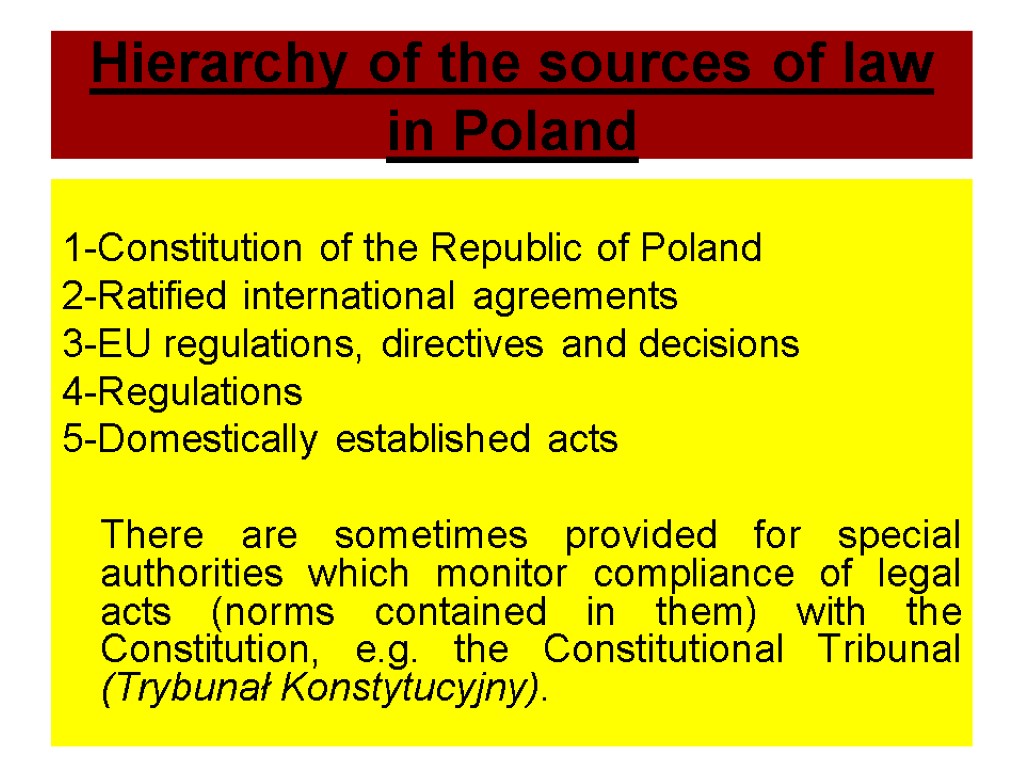 Hierarchy of the sources of law in Poland

1-Constitution of the Republic of Poland
2-Ratified international agreements
3-EU regulations, directives and decisions
4-Regulations
5-Domestically established acts

There are sometimes provided for special authorities which monitor compliance of legal acts (norms contained in them) with the Constitution, e.g. the Constitutional Tribunal (Trybunał Konstytucyjny).